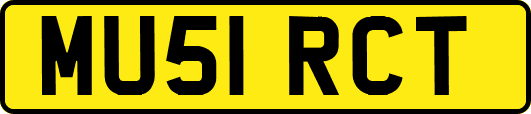 MU51 RCT